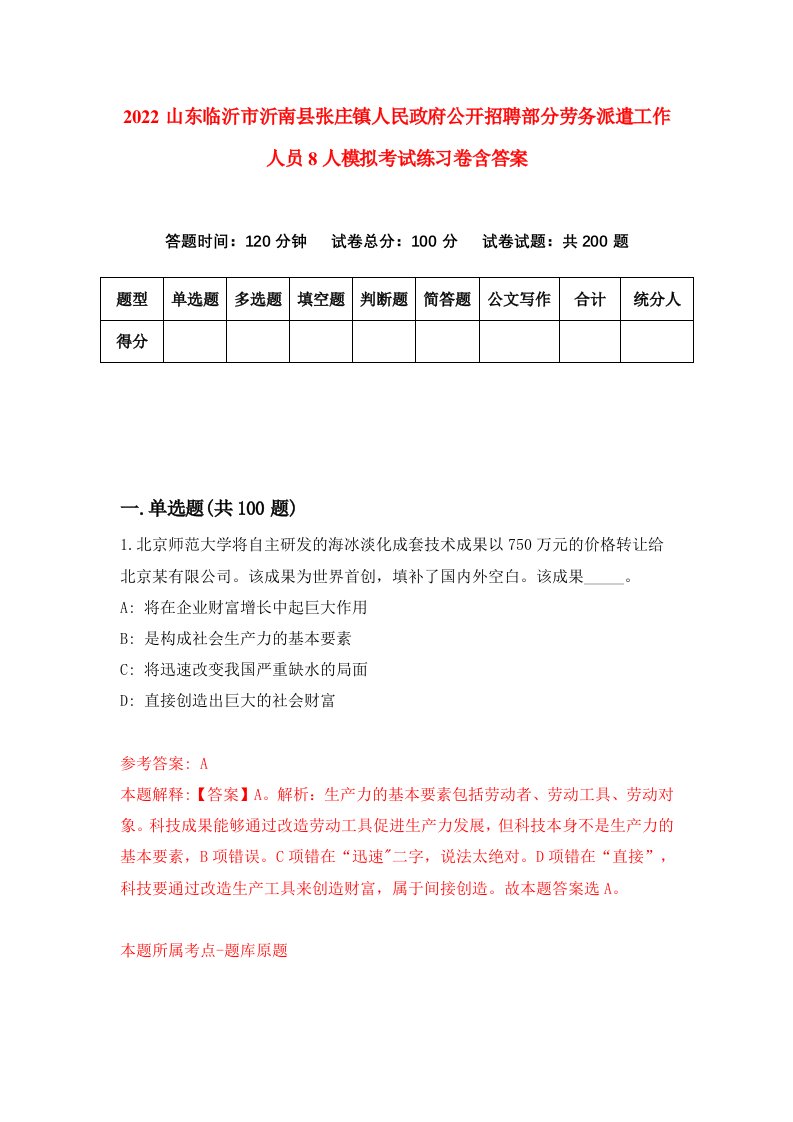 2022 山东临沂市沂南县张庄镇人民政府公开招聘部分劳务派遣工作人员 8 人模拟考试练习卷含答案

答题时间：120 分钟　试卷总分：100 分　试卷试题：共 200 题

| 题型 | 单选题 | 多选题 | 填空题 | 判断题 | 简答题 | 公文写作 | 合计 | 统分人 |
|---|---|---|---|---|---|---|---|---|
| 得分 | | | | | | | | |

一.单选题(共 100 题)

1.北京师范大学将自主研发的海冰淡化成套技术成果以 750 万元的价格转让给北京某有限公司。该成果为世界首创，填补了国内外空白。该成果_____。

A: 将在企业财富增长中起巨大作用

B: 是构成社会生产力的基本要素

C: 将迅速改变我国严重缺水的局面

D: 直接创造出巨大的社会财富

参考答案: A

本题解释:【答案】A。解析：生产力的基本要素包括劳动者、劳动工具、劳动对象。科技成果能够通过改造劳动工具促进生产力发展，但科技本身不是生产力的基本要素，B 项错误。C 项错在“迅速"二字，说法太绝对。D 项错在“直接”，科技要通过改造生产工具来创造财富，属于间接创造。故本题答案选 A。

本题所属考点-题库原题